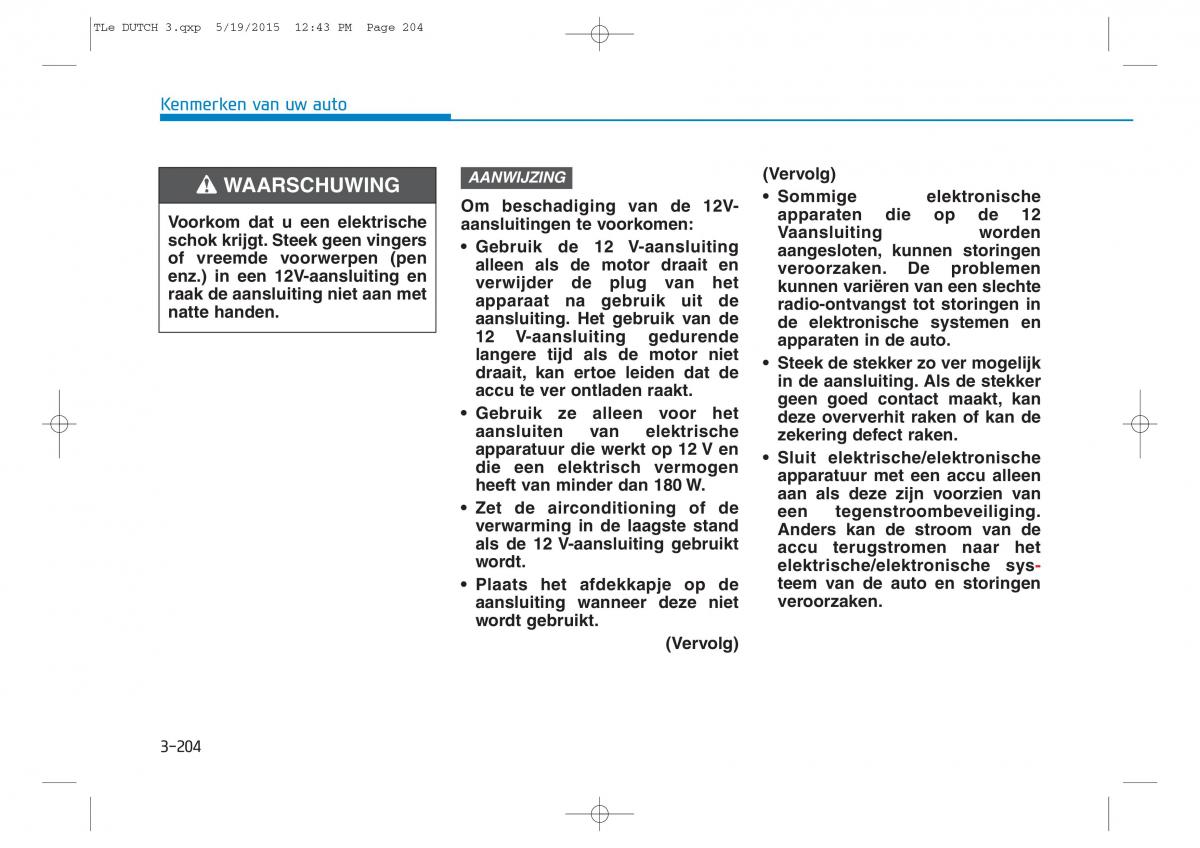 TLe DUTCH 3.qxp 5/19/2015 12:43 PM Page 204

Kenmerken van uw auto

WAARSCHUWING

Voorkom dat u een elektrische schok krijgt. Steek geen vingers of vreemde voorwerpen (pen enz.) in een 12V-aansluiting en raak de aansluiting niet aan met natte handen.

AANWIJZING

Om beschadiging van de 12V-aansluitingen te voorkomen:

• Gebruik de 12 V-aansluiting alleen als de motor draait en verwijder de plug van het apparaat na gebruik uit de aansluiting. Het gebruik van de 12 V-aansluiting gedurende langere tijd als de motor niet draait, kan ertoe leiden dat de accu te ver ontladen raakt.

• Gebruik ze alleen voor het aansluiten van elektrische apparatuur die werkt op 12 V en die een elektrisch vermogen heeft van minder dan 180 W.

• Zet de airconditioning of de verwarming in de laagste stand als de 12 V-aansluiting gebruikt wordt.

• Plaats het afdekkapje op de aansluiting wanneer deze niet wordt gebruikt.

(Vervolg)

(Vervolg)

• Sommige elektronische apparaten die op de 12 Vaansluiting worden aangesloten, kunnen storingen veroorzaken. De problemen kunnen variëren van een slechte radio-ontvangst tot storingen in de elektronische systemen en apparaten in de auto.

• Steek de stekker zo ver mogelijk in de aansluiting. Als de stekker geen goed contact maakt, kan deze oververhit raken of kan de zekering defect raken.

• Sluit elektrische/elektronische apparatuur met een accu alleen aan als deze zijn voorzien van een tegenstroombeveiliging. Anders kan de stroom van de accu terugstromen naar het elektrische/elektronische systeem van de auto en storingen veroorzaken.

3-204